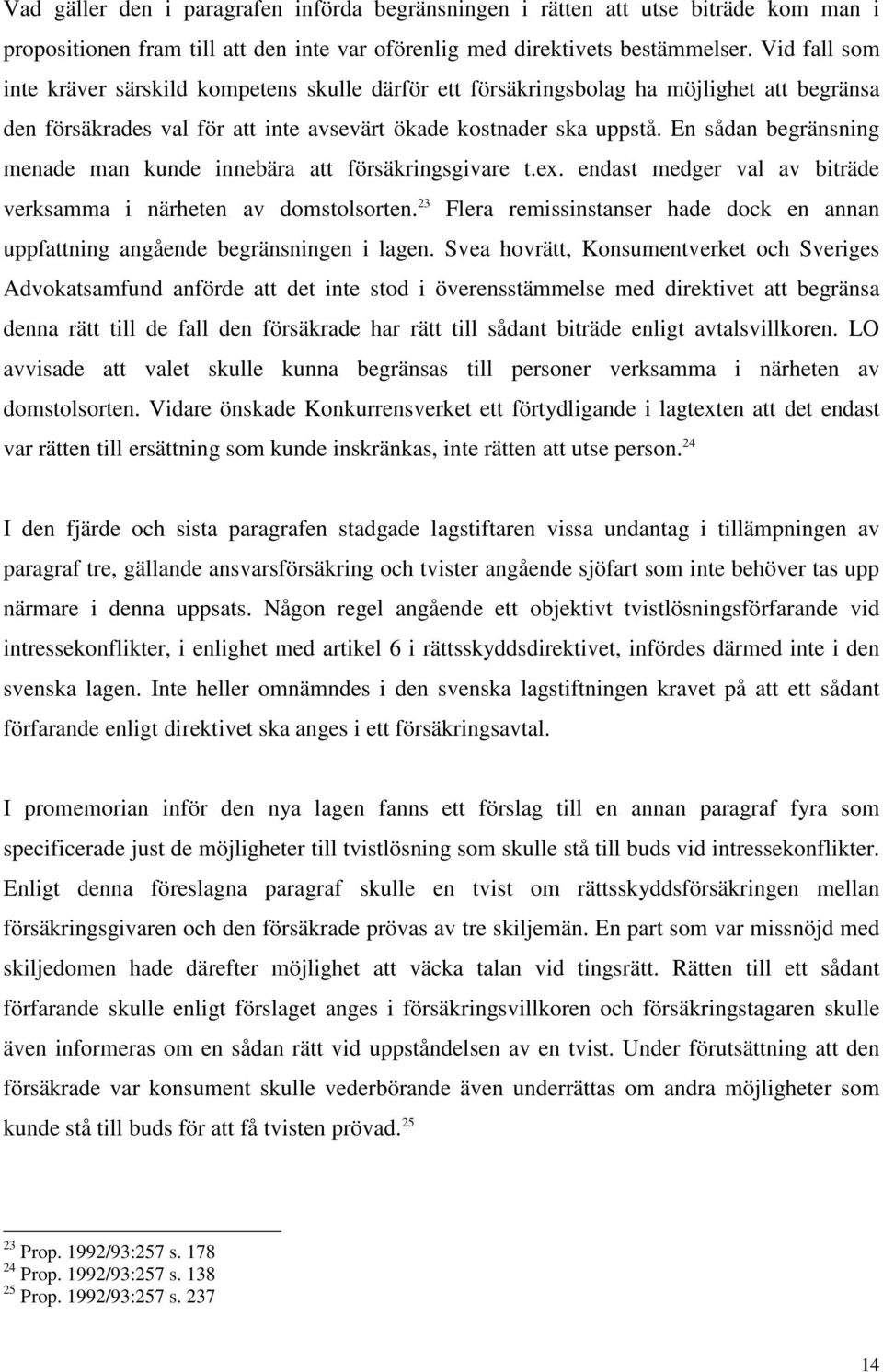 Vad gäller den i paragrafen införda begränsningen i rätten att utse biträde kom man i propositionen fram till att den inte var oförenlig med direktivets bestämmelser. Vid fall som inte kräver särskild kompetens skulle därför ett försäkringsbolag ha möjlighet att begränsa den försäkrades val för att inte avsevärt ökade kostnader ska uppstå. En sådan begränsning menade man kunde innebära att försäkringsgivare t.ex. endast medger val av biträde verksamma i närheten av domstolsorten.$^{23}$ Flera remissinstanser hade dock en annan uppfattning angående begränsningen i lagen. Svea hovrätt, Konsumentverket och Sveriges Advokatsamfund anförde att det inte stod i överensstämmelse med direktivet att begränsa denna rätt till de fall den försäkrade har rätt till sådant biträde enligt avtalsvillkoren. LO avvisade att valet skulle kunna begränsas till personer verksamma i närheten av domstolsorten. Vidare önskade Konkurrensverket ett förtydligande i lagtexten att det endast var rätten till ersättning som kunde inskränkas, inte rätten att utse person.$^{24}$

I den fjärde och sista paragrafen stadgade lagstiftaren vissa undantag i tillämpningen av paragraf tre, gällande ansvarsförsäkring och tvister angående sjöfart som inte behöver tas upp närmare i denna uppsats. Någon regel angående ett objektivt tvistlösningsförfarande vid intressekonflikter, i enlighet med artikel 6 i rättsskyddsdirektivet, infördes därmed inte i den svenska lagen. Inte heller omnämndes i den svenska lagstiftningen kravet på att ett sådant förfarande enligt direktivet ska anges i ett försäkringsavtal.

I promemorian inför den nya lagen fanns ett förslag till en annan paragraf fyra som specificerade just de möjligheter till tvistlösning som skulle stå till buds vid intressekonflikter. Enligt denna föreslagna paragraf skulle en tvist om rättsskyddsförsäkringen mellan försäkringsgivaren och den försäkrade prövas av tre skiljemän. En part som var missnöjd med skiljedomen hade därefter möjlighet att väcka talan vid tingsrätt. Rätten till ett sådant förfarande skulle enligt förslaget anges i försäkringsvillkoren och försäkringstagaren skulle även informeras om en sådan rätt vid uppståndelsen av en tvist. Under förutsättning att den försäkrade var konsument skulle vederbörande även underrättas om andra möjligheter som kunde stå till buds för att få tvisten prövad.$^{25}$

$^{23}$ Prop. 1992/93:257 s. 178
$^{24}$ Prop. 1992/93:257 s. 138
$^{25}$ Prop. 1992/93:257 s. 237

14